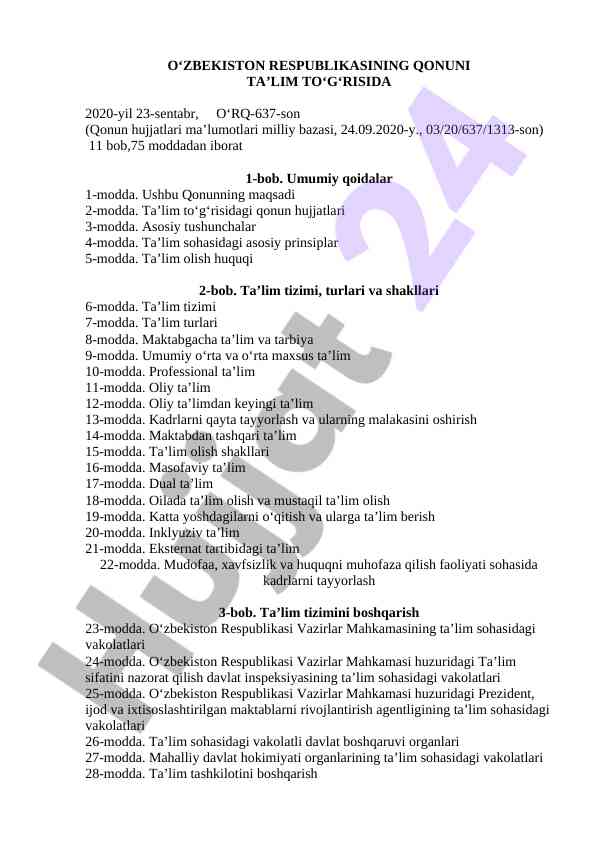 O‘ZBEKISTON RESPUBLIKASINING QONUNI
TA’LIM TO‘G‘RISIDA

2020-yil 23-sentabr, O‘RQ-637-son
(Qonun hujjatlari ma’lumotlari milliy bazasi, 24.09.2020-y., 03/20/637/1313-son)
11 bob,75 moddadan iborat

1-bob. Umumiy qoidalar
1-modda. Ushbu Qonunning maqsadi
2-modda. Ta’lim to‘g‘risidagi qonun hujjatlari
3-modda. Asosiy tushunchalar
4-modda. Ta’lim sohasidagi asosiy prinsiplar
5-modda. Ta’lim olish huquqi

2-bob. Ta’lim tizimi, turlari va shakllari
6-modda. Ta’lim tizimi
7-modda. Ta’lim turlari
8-modda. Maktabgacha ta’lim va tarbiya
9-modda. Umumiy o‘rta va o‘rta maxsus ta’lim
10-modda. Professional ta’lim
11-modda. Oliy ta’lim
12-modda. Oliy ta’limdan keyingi ta’lim
13-modda. Kadrlarni qayta tayyorlash va ularning malakasini oshirish
14-modda. Maktabdan tashqari ta’lim
15-modda. Ta’lim olish shakllari
16-modda. Masofaviy ta’lim
17-modda. Dual ta’lim
18-modda. Oilada ta’lim olish va mustaqil ta’lim olish
19-modda. Katta yoshdagilarni o‘qitish va ularga ta’lim berish
20-modda. Inklyuziv ta’lim
21-modda. Eksternat tartibidagi ta’lim
22-modda. Mudofaa, xavfsizlik va huquqni muhofaza qilish faoliyati sohasida kadrlarni tayyorlash

3-bob. Ta’lim tizimini boshqarish
23-modda. O‘zbekiston Respublikasi Vazirlar Mahkamasining ta’lim sohasidagi vakolatlari
24-modda. O‘zbekiston Respublikasi Vazirlar Mahkamasi huzuridagi Ta’lim sifatini nazorat qilish davlat inspeksiyasining ta’lim sohasidagi vakolatlari
25-modda. O‘zbekiston Respublikasi Vazirlar Mahkamasi huzuridagi Prezident, ijod va ixtisoslashtirilgan maktablarni rivojlantirish agentligining ta’lim sohasidagi vakolatlari
26-modda. Ta’lim sohasidagi vakolatli davlat boshqaruvi organlari
27-modda. Mahalliy davlat hokimiyati organlarining ta’lim sohasidagi vakolatlari
28-modda. Ta’lim tashkilotini boshqarish

Hujjat 24